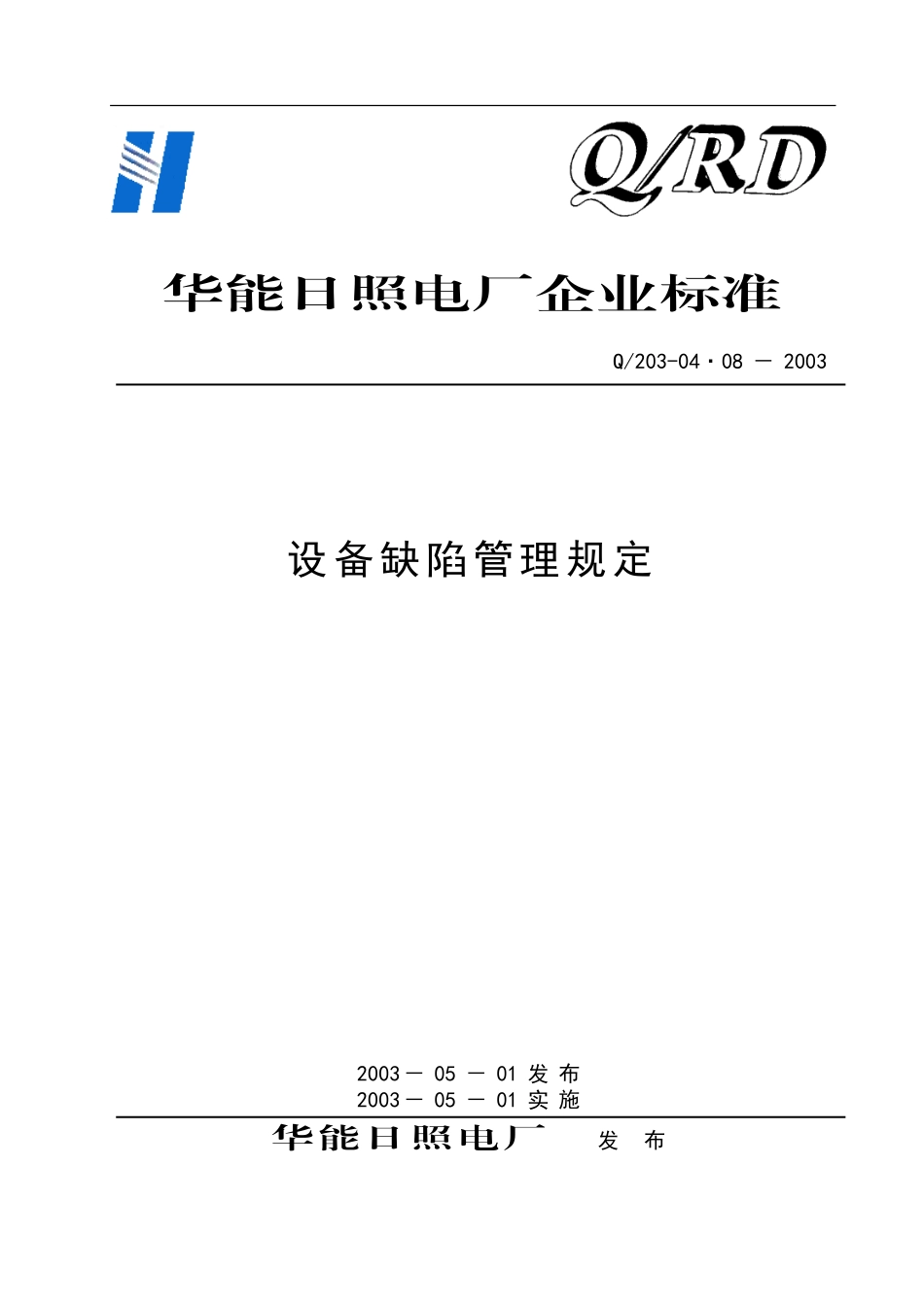 Q/RD

华能日照电厂企业标准

Q/203-04·08 — 2003

设备缺陷管理规定

2003— 05 — 01 发 布
2003— 05 — 01 实 施

华能日照电厂 发 布